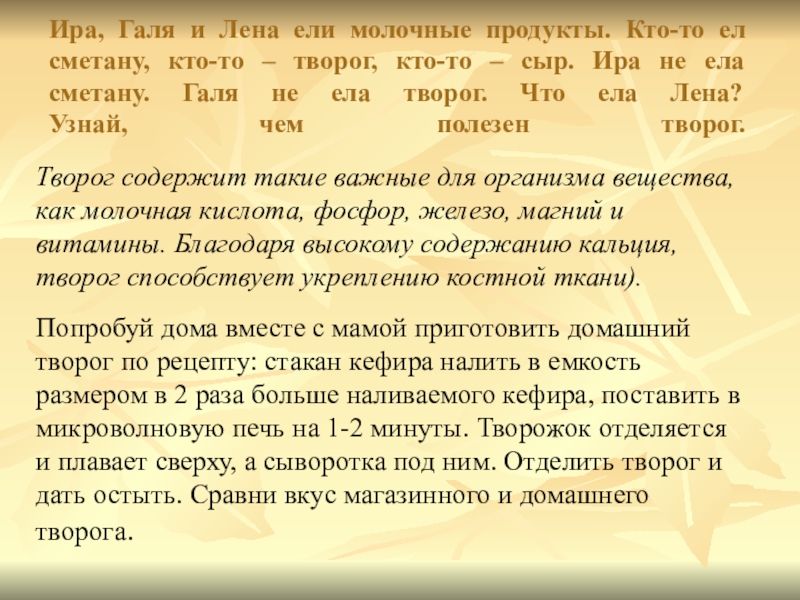 Ира, Галя и Лена ели молочные продукты. Кто-то ел сметану, кто-то – творог, кто-то – сыр. Ира не ела сметану. Галя не ела творог. Что ела Лена? Узнай, чем полезен творог.

Творог содержит такие важные для организма вещества, как молочная кислота, фосфор, железо, магний и витамины. Благодаря высокому содержанию кальция, творог способствует укреплению костной ткани).

Попробуй дома вместе с мамой приготовить домашний творог по рецепту: стакан кефира налить в емкость размером в 2 раза больше наливаемого кефира, поставить в микроволновую печь на 1-2 минуты. Творожок отделяется и плавает сверху, а сыворотка под ним. Отделить творог и дать остыть. Сравни вкус магазинного и домашнего творога.